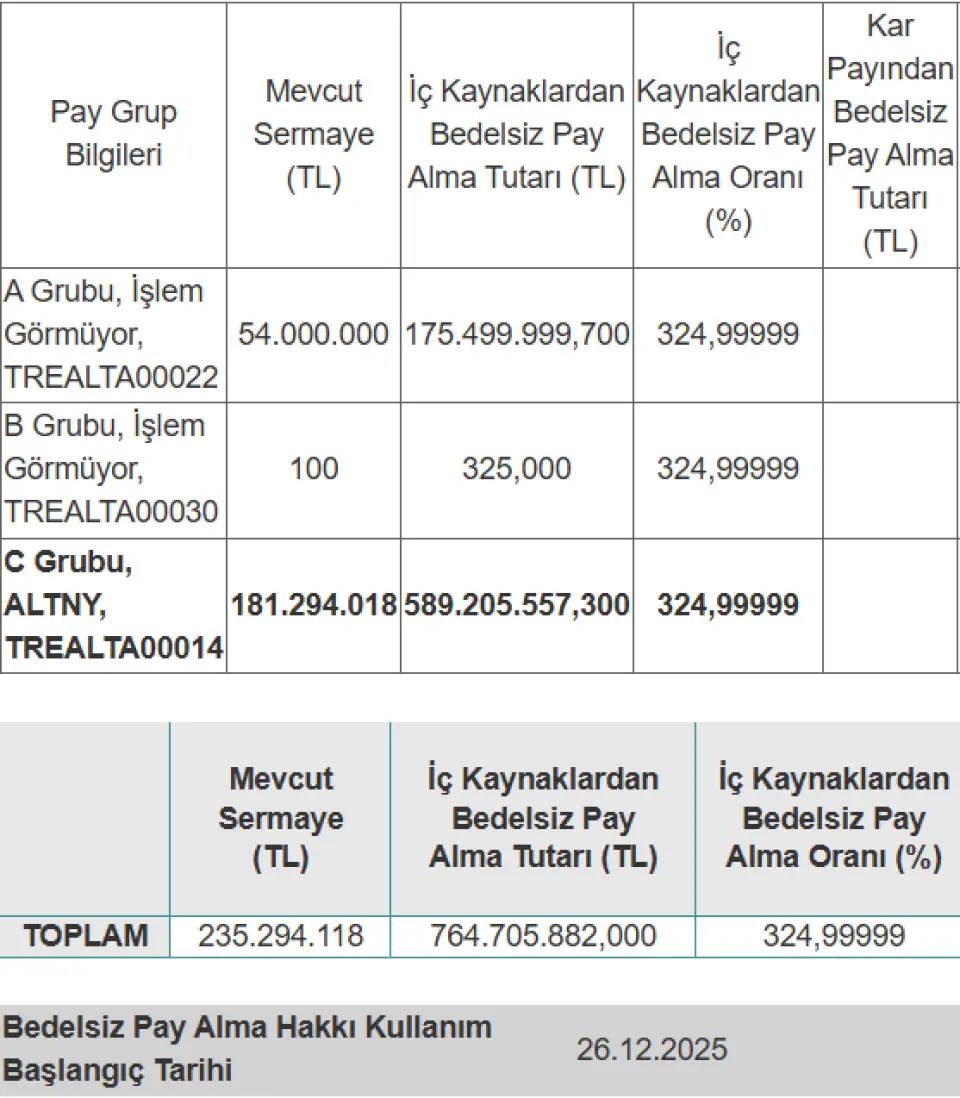 | Pay Grup Bilgileri | Mevcut Sermaye (TL) | İç Kaynaklardan Bedelsiz Pay Alma Tutarı (TL) | İç Kaynaklardan Bedelsiz Pay Alma Oranı (%) | Kar Payından Bedelsiz Pay Alma Tutarı (TL) |
|---|---|---|---|---|
| A Grubu, İşlem Görmüyor, TREALTA00022 | 54.000.000 | 175.499.999,700 | 324,99999 | |
| B Grubu, İşlem Görmüyor, TREALTA00030 | 100 | 325,000 | 324,99999 | |
| **C Grubu, ALTNY, TREALTA00014** | **181.294.018** | **589.205.557,300** | **324,99999** | |

| | Mevcut Sermaye (TL) | İç Kaynaklardan Bedelsiz Pay Alma Tutarı (TL) | İç Kaynaklardan Bedelsiz Pay Alma Oranı (%) |
|---|---|---|---|
| TOPLAM | 235.294.118 | 764.705.882,000 | 324,99999 |

| Bedelsiz Pay Alma Hakkı Kullanım Başlangıç Tarihi | 26.12.2025 |
|---|---|